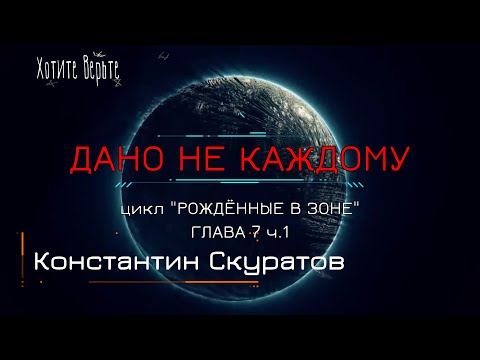 Хотите Верьте

ДАНО НЕ КАЖДОМУ

цикл "РОЖДЁННЫЕ В ЗОНЕ"
ГЛАВА 7 ч.1

Константин Скуратов